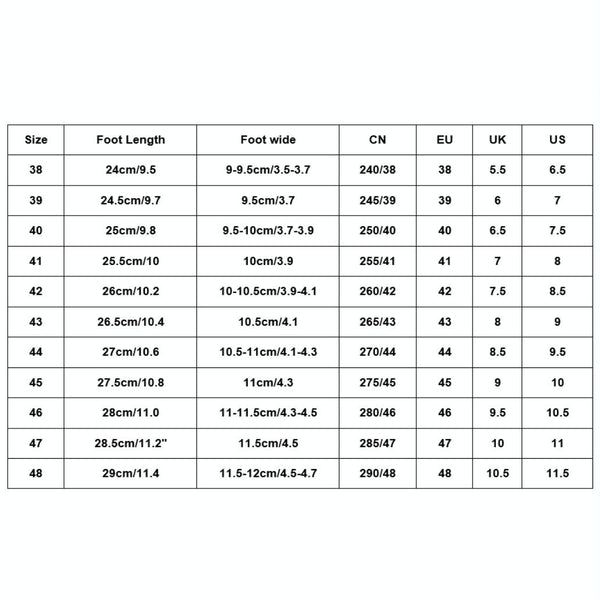 | Size | Foot Length | Foot wide | CN | EU | UK | US |
|---|---|---|---|---|---|---|
| 38 | 24cm/9.5 | 9-9.5cm/3.5-3.7 | 240/38 | 38 | 5.5 | 6.5 |
| 39 | 24.5cm/9.7 | 9.5cm/3.7 | 245/39 | 39 | 6 | 7 |
| 40 | 25cm/9.8 | 9.5-10cm/3.7-3.9 | 250/40 | 40 | 6.5 | 7.5 |
| 41 | 25.5cm/10 | 10cm/3.9 | 255/41 | 41 | 7 | 8 |
| 42 | 26cm/10.2 | 10-10.5cm/3.9-4.1 | 260/42 | 42 | 7.5 | 8.5 |
| 43 | 26.5cm/10.4 | 10.5cm/4.1 | 265/43 | 43 | 8 | 9 |
| 44 | 27cm/10.6 | 10.5-11cm/4.1-4.3 | 270/44 | 44 | 8.5 | 9.5 |
| 45 | 27.5cm/10.8 | 11cm/4.3 | 275/45 | 45 | 9 | 10 |
| 46 | 28cm/11.0 | 11-11.5cm/4.3-4.5 | 280/46 | 46 | 9.5 | 10.5 |
| 47 | 28.5cm/11.2" | 11.5cm/4.5 | 285/47 | 47 | 10 | 11 |
| 48 | 29cm/11.4 | 11.5-12cm/4.5-4.7 | 290/48 | 48 | 10.5 | 11.5 |